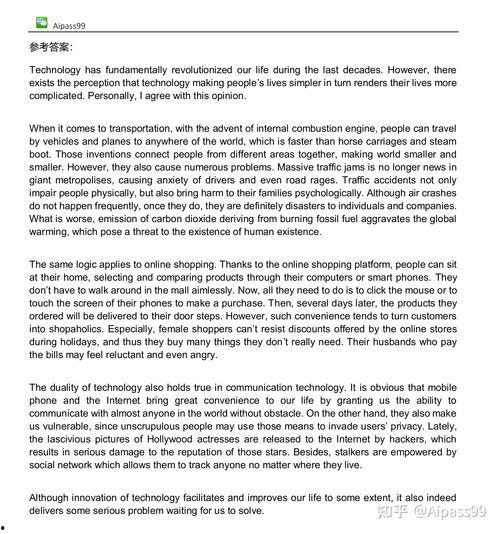 Aipass99

参考答案:

Technology has fundamentally revolutionized our life during the last decades. However, there exists the perception that technology making people's lives simpler in turn renders their lives more complicated. Personally, I agree with this opinion.

When it comes to transportation, with the advent of internal combustion engine, people can travel by vehicles and planes to anywhere of the world, which is faster than horse carriages and steam boot. Those inventions connect people from different areas together, making world smaller and smaller. However, they also cause numerous problems. Massive traffic jams is no longer news in giant metropolises, causing anxiety of drivers and even road rages. Traffic accidents not only impair people physically, but also bring harm to their families psychologically. Although air crashes do not happen frequently, once they do, they are definitely disasters to individuals and companies. What is worse, emission of carbon dioxide deriving from burning fossil fuel aggravates the global warming, which pose a threat to the existence of human existence.

The same logic applies to online shopping. Thanks to the online shopping platform, people can sit at their home, selecting and comparing products through their computers or smart phones. They don't have to walk around in the mall aimlessly. Now, all they need to do is to click the mouse or to touch the screen of their phones to make a purchase. Then, several days later, the products they ordered will be delivered to their door steps. However, such convenience tends to turn customers into shopaholics. Especially, female shoppers can't resist discounts offered by the online stores during holidays, and thus they buy many things they don't really need. Their husbands who pay the bills may feel reluctant and even angry.

The duality of technology also holds true in communication technology. It is obvious that mobile phone and the Internet bring great convenience to our life by granting us the ability to communicate with almost anyone in the world without obstacle. On the other hand, they also make us vulnerable, since unscrupulous people may use those means to invade users' privacy. Lately, the lascivious pictures of Hollywood actresses are released to the Internet by hackers, which results in serious damage to the reputation of those stars. Besides, stalkers are empowered by social network which allows them to track anyone no matter where they live.

Although innovation of technology facilitates and improves our life to some extent, it also indeed delivers some serious problem waiting for us to solve.

知乎 @Aipass99